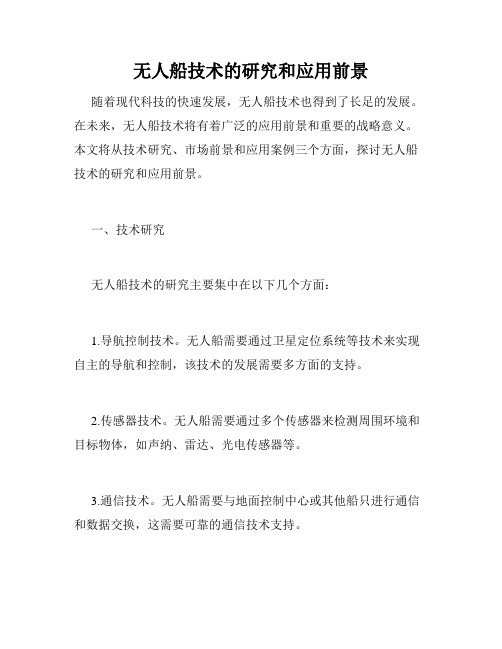 无人船技术的研究和应用前景

随着现代科技的快速发展，无人船技术也得到了长足的发展。在未来，无人船技术将有着广泛的应用前景和重要的战略意义。本文将从技术研究、市场前景和应用案例三个方面，探讨无人船技术的研究和应用前景。

一、技术研究

无人船技术的研究主要集中在以下几个方面：

1.导航控制技术。无人船需要通过卫星定位系统等技术来实现自主的导航和控制，该技术的发展需要多方面的支持。

2.传感器技术。无人船需要通过多个传感器来检测周围环境和目标物体，如声纳、雷达、光电传感器等。

3.通信技术。无人船需要与地面控制中心或其他船只进行通信和数据交换，这需要可靠的通信技术支持。